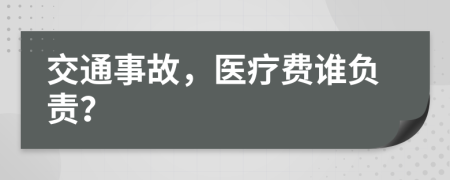 交通事故，医疗费谁负责？